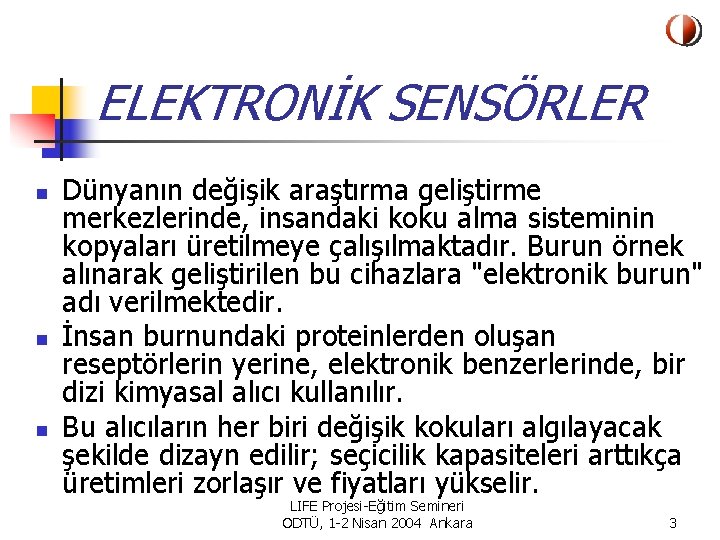 ELEKTRONİK SENSÖRLER

Dünyanın değişik araştırma geliştirme merkezlerinde, insandaki koku alma sisteminin kopyaları üretilmeye çalışılmaktadır. Burun örnek alınarak geliştirilen bu cihazlara "elektronik burun" adı verilmektedir.

İnsan burnundaki proteinlerden oluşan reseptörlerin yerine, elektronik benzerlerinde, bir dizi kimyasal alıcı kullanılır.

Bu alıcıların her biri değişik kokuları algılayacak şekilde dizayn edilir; seçicilik kapasiteleri arttıkça üretimleri zorlaşır ve fiyatları yükselir.

LIFE Projesi-Eğitim Semineri
ODTÜ, 1-2 Nisan 2004 Ankara

3